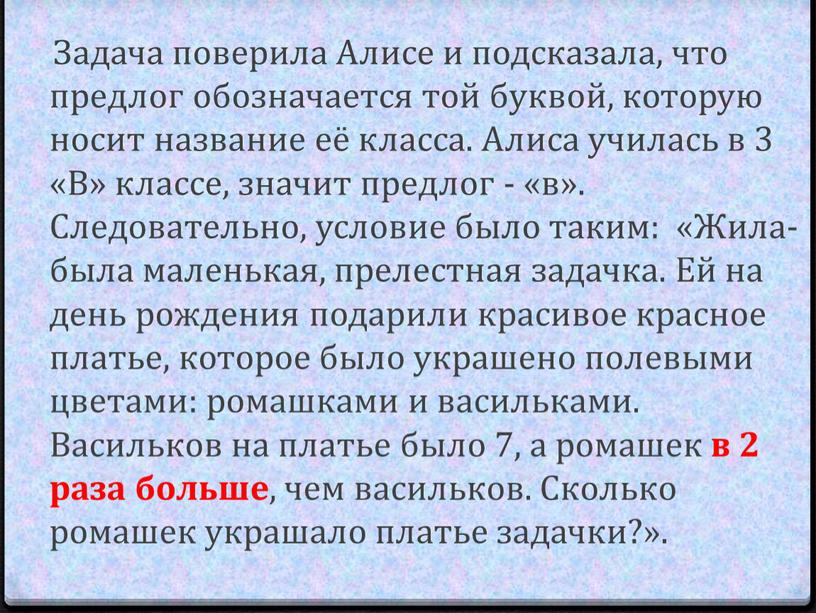 Задача поверила Алисе и подсказала, что предлог обозначается той буквой, которую носит название её класса. Алиса училась в 3 «В» классе, значит предлог - «в». Следовательно, условие было таким: «Жила-была маленькая, прелестная задачка. Ей на день рождения подарили красивое красное платье, которое было украшено полевыми цветами: ромашками и васильками. Васильков на платье было 7, а ромашек в 2 раза больше, чем васильков. Сколько ромашек украшало платье задачки?».